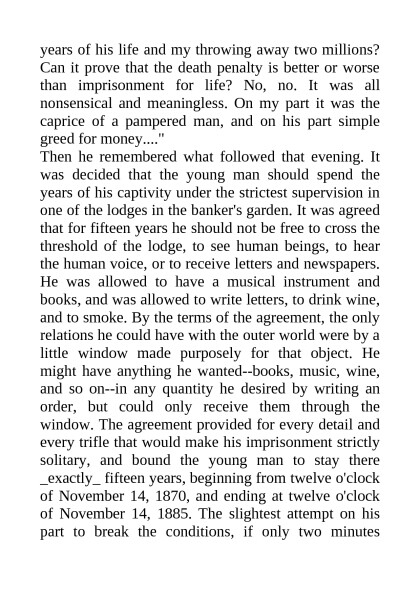 years of his life and my throwing away two millions? Can it prove that the death penalty is better or worse than imprisonment for life? No, no. It was all nonsensical and meaningless. On my part it was the caprice of a pampered man, and on his part simple greed for money...."

Then he remembered what followed that evening. It was decided that the young man should spend the years of his captivity under the strictest supervision in one of the lodges in the banker's garden. It was agreed that for fifteen years he should not be free to cross the threshold of the lodge, to see human beings, to hear the human voice, or to receive letters and newspapers. He was allowed to have a musical instrument and books, and was allowed to write letters, to drink wine, and to smoke. By the terms of the agreement, the only relations he could have with the outer world were by a little window made purposely for that object. He might have anything he wanted--books, music, wine, and so on--in any quantity he desired by writing an order, but could only receive them through the window. The agreement provided for every detail and every trifle that would make his imprisonment strictly solitary, and bound the young man to stay there _exactly_ fifteen years, beginning from twelve o'clock of November 14, 1870, and ending at twelve o'clock of November 14, 1885. The slightest attempt on his part to break the conditions, if only two minutes